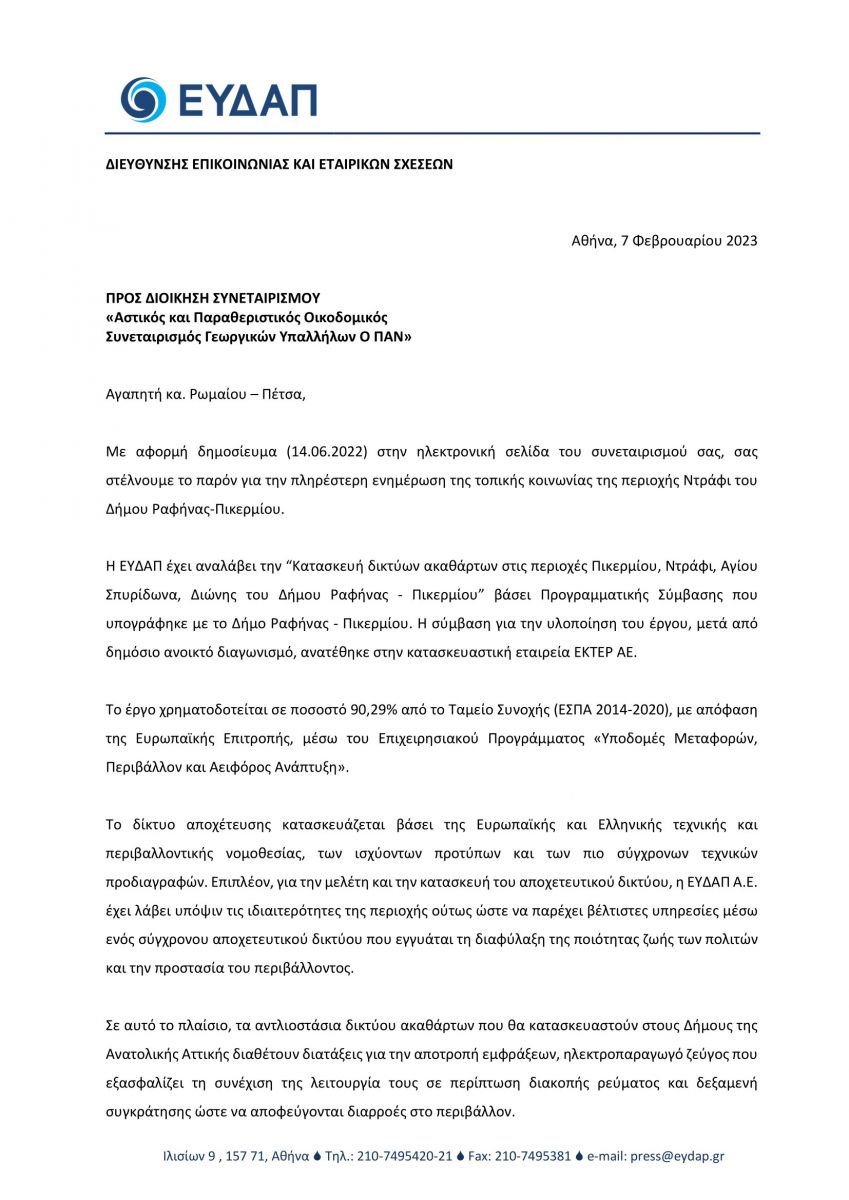 ΕΥΔΑΠ

ΔΙΕΥΘΥΝΣΗΣ ΕΠΙΚΟΙΝΩΝΙΑΣ ΚΑΙ ΕΤΑΙΡΙΚΩΝ ΣΧΕΣΕΩΝ

Αθήνα, 7 Φεβρουαρίου 2023

ΠΡΟΣ ΔΙΟΙΚΗΣΗ ΣΥΝΕΤΑΙΡΙΣΜΟΥ
«Αστικός και Παραθεριστικός Οικοδομικός Συνεταιρισμός Γεωργικών Υπαλλήλων Ο ΠΑΝ»

Αγαπητή κα. Ρωμαίου – Πέτσα,

Με αφορμή δημοσίευμα (14.06.2022) στην ηλεκτρονική σελίδα του συνεταιρισμού σας, σας στέλνουμε το παρόν για την πληρέστερη ενημέρωση της τοπικής κοινωνίας της περιοχής Ντράφι του Δήμου Ραφήνας-Πικερμίου.

Η ΕΥΔΑΠ έχει αναλάβει την “Κατασκευή δικτύων ακαθάρτων στις περιοχές Πικερμίου, Ντράφι, Αγίου Σπυρίδωνα, Διώνης του Δήμου Ραφήνας - Πικερμίου” βάσει Προγραμματικής Σύμβασης που υπογράφηκε με το Δήμο Ραφήνας - Πικερμίου. Η σύμβαση για την υλοποίηση του έργου, μετά από δημόσιο ανοικτό διαγωνισμό, ανατέθηκε στην κατασκευαστική εταιρεία ΕΚΤΕΡ ΑΕ.

Το έργο χρηματοδοτείται σε ποσοστό 90,29% από το Ταμείο Συνοχής (ΕΣΠΑ 2014-2020), με απόφαση της Ευρωπαϊκής Επιτροπής, μέσω του Επιχειρησιακού Προγράμματος «Υποδομές Μεταφορών, Περιβάλλον και Αειφόρος Ανάπτυξη».

Το δίκτυο αποχέτευσης κατασκευάζεται βάσει της Ευρωπαϊκής και Ελληνικής τεχνικής και περιβαλλοντικής νομοθεσίας, των ισχύοντων προτύπων και των πιο σύγχρονων τεχνικών προδιαγραφών. Επιπλέον, για την μελέτη και την κατασκευή του αποχετευτικού δικτύου, η ΕΥΔΑΠ Α.Ε. έχει λάβει υπόψιν τις ιδιαιτερότητες της περιοχής ούτως ώστε να παρέχει βέλτιστες υπηρεσίες μέσω ενός σύγχρονου αποχετευτικού δικτύου που εγγυάται τη διαφύλαξη της ποιότητας ζωής των πολιτών και την προστασία του περιβάλλοντος.

Σε αυτό το πλαίσιο, τα αντλιοστάσια δικτύου ακαθάρτων που θα κατασκευαστούν στους Δήμους της Ανατολικής Αττικής διαθέτουν διατάξεις για την αποτροπή εμφράξεων, ηλεκτροπαραγωγό ζεύγος που εξασφαλίζει τη συνέχιση της λειτουργία τους σε περίπτωση διακοπής ρεύματος και δεξαμενή συγκράτησης ώστε να αποφεύγονται διαρροές στο περιβάλλον.

Ιλισίων 9 , 157 71, Αθήνα Τηλ.: 210-7495420-21 Fax: 210-7495381 e-mail: press@eydap.gr